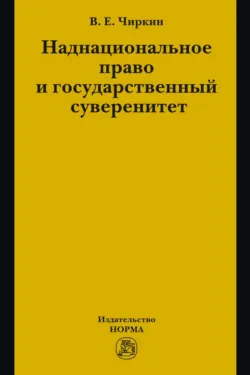 В. Е. Чиркин

Наднациональное право и государственный суверенитет

Издательство
НОРМА